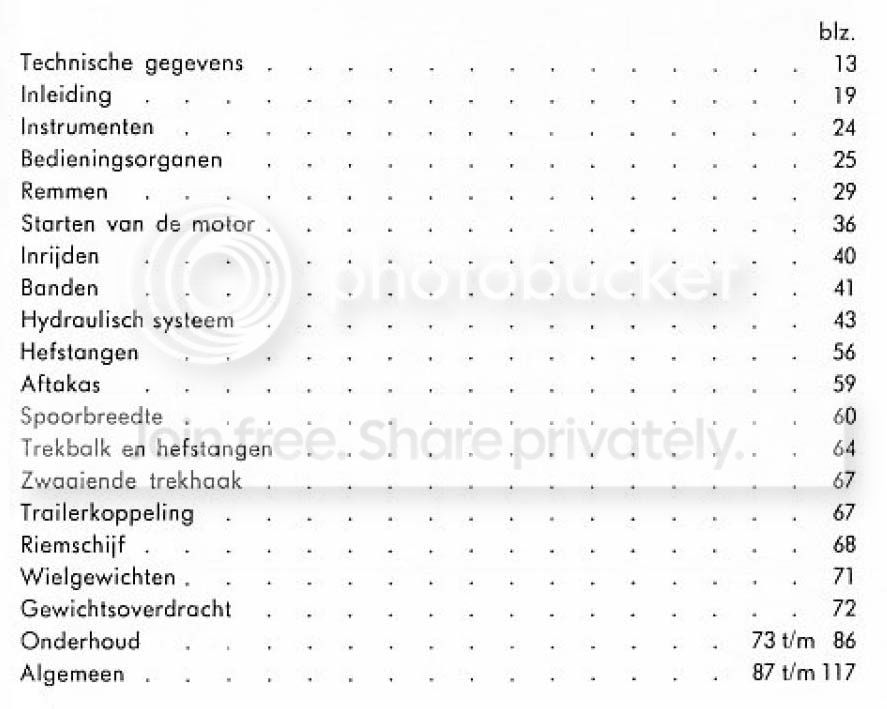 blz.
Technische gegevens 13
Inleiding 19
Instrumenten 24
Bedieningsorganen 25
Remmen 29
Starten van de motor 36
Inrijden 40
Banden 41
Hydraulisch systeem 43
Hefstangen 56
Aftakas 59
Spoorbreedte 60
Trekbalk en hefstangen 64
Zwaaiende trekhaak 67
Trailerkoppeling 67
Riemschijf 68
Wielgewichten 71
Gewichtsoverdracht 72
Onderhoud 73 t/m 86
Algemeen 87 t/m 117

photobucket
Join free. Share privately.